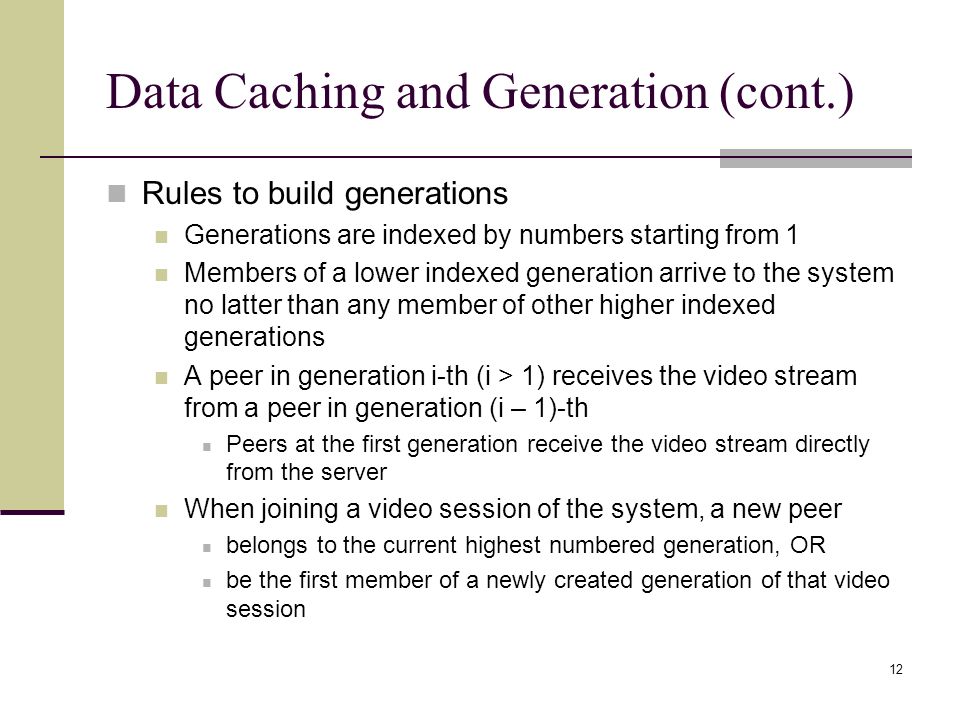 Data Caching and Generation (cont.)

Rules to build generations

Generations are indexed by numbers starting from 1

Members of a lower indexed generation arrive to the system no latter than any member of other higher indexed generations

A peer in generation i-th (i > 1) receives the video stream from a peer in generation (i – 1)-th

Peers at the first generation receive the video stream directly from the server

When joining a video session of the system, a new peer

belongs to the current highest numbered generation, OR

be the first member of a newly created generation of that video session

12